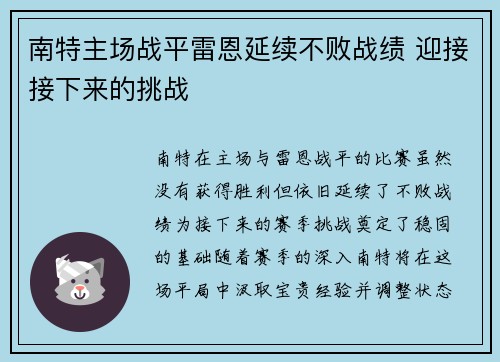 南特主场战平雷恩延续不败战绩 迎接接下来的挑战

南特在主场与雷恩战平的比赛虽然没有获得胜利但依旧延续了不败战绩为接下来的赛季挑战奠定了稳固的基础随着赛季的深入南特将在这场平局中汲取宝贵经验并调整状态